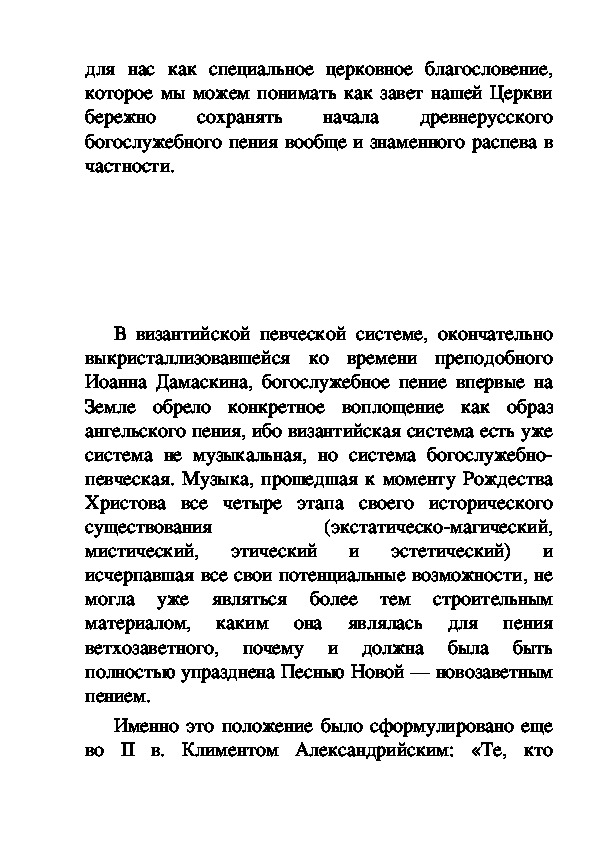 для нас как специальное церковное благословение, которое мы можем понимать как завет нашей Церкви бережно сохранять начала древнерусского богослужебного пения вообще и знаменного распева в частности.

В византийской певческой системе, окончательно выкристаллизовавшейся ко времени преподобного Иоанна Дамаскина, богослужебное пение впервые на Земле обрело конкретное воплощение как образ ангельского пения, ибо византийская система есть уже система не музыкальная, но система богослужебно-певческая. Музыка, прошедшая к моменту Рождества Христова все четыре этапа своего исторического существования (экстатическо-магический, мистический, этический и эстетический) и исчерпавшая все свои потенциальные возможности, не могла уже являться более тем строительным материалом, каким она являлась для пения ветхозаветного, почему и должна была быть полностью упразднена Песнью Новой — новозаветным пением.

Именно это положение было сформулировано еще во II в. Климентом Александрийским: «Те, кто